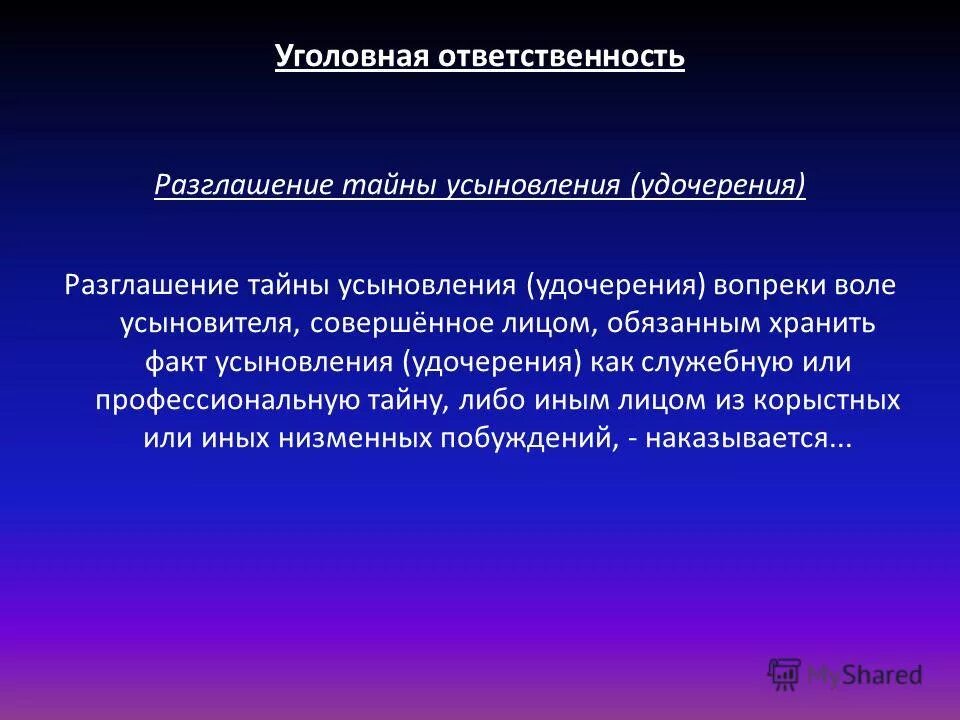 Уголовная ответственность

Разглашение тайны усыновления (удочерения)

Разглашение тайны усыновления (удочерения) вопреки воле усыновителя, совершённое лицом, обязанным хранить факт усыновления (удочерения) как служебную или профессиональную тайну, либо иным лицом из корыстных или иных низменных побуждений, - наказывается...

MyShared